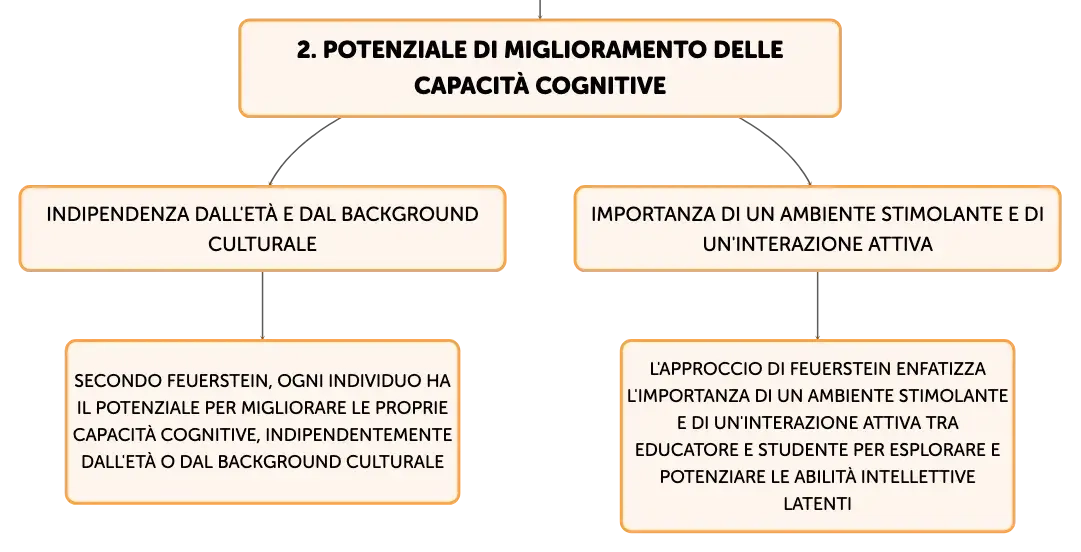 2. POTENZIALE DI MIGLIORAMENTO DELLE CAPACITÀ COGNITIVE

INDIPENDENZA DALL'ETÀ E DAL BACKGROUND CULTURALE

SECONDO FEUERSTEIN, OGNI INDIVIDUO HA IL POTENZIALE PER MIGLIORARE LE PROPRIE CAPACITÀ COGNITIVE, INDIPENDENTEMENTE DALL'ETÀ O DAL BACKGROUND CULTURALE

IMPORTANZA DI UN AMBIENTE STIMOLANTE E DI UN'INTERAZIONE ATTIVA

L'APPROCCIO DI FEUERSTEIN ENFATIZZA L'IMPORTANZA DI UN AMBIENTE STIMOLANTE E DI UN'INTERAZIONE ATTIVA TRA EDUCATORE E STUDENTE PER ESPLORARE E POTENZIARE LE ABILITÀ INTELLETTIVE LATENTI